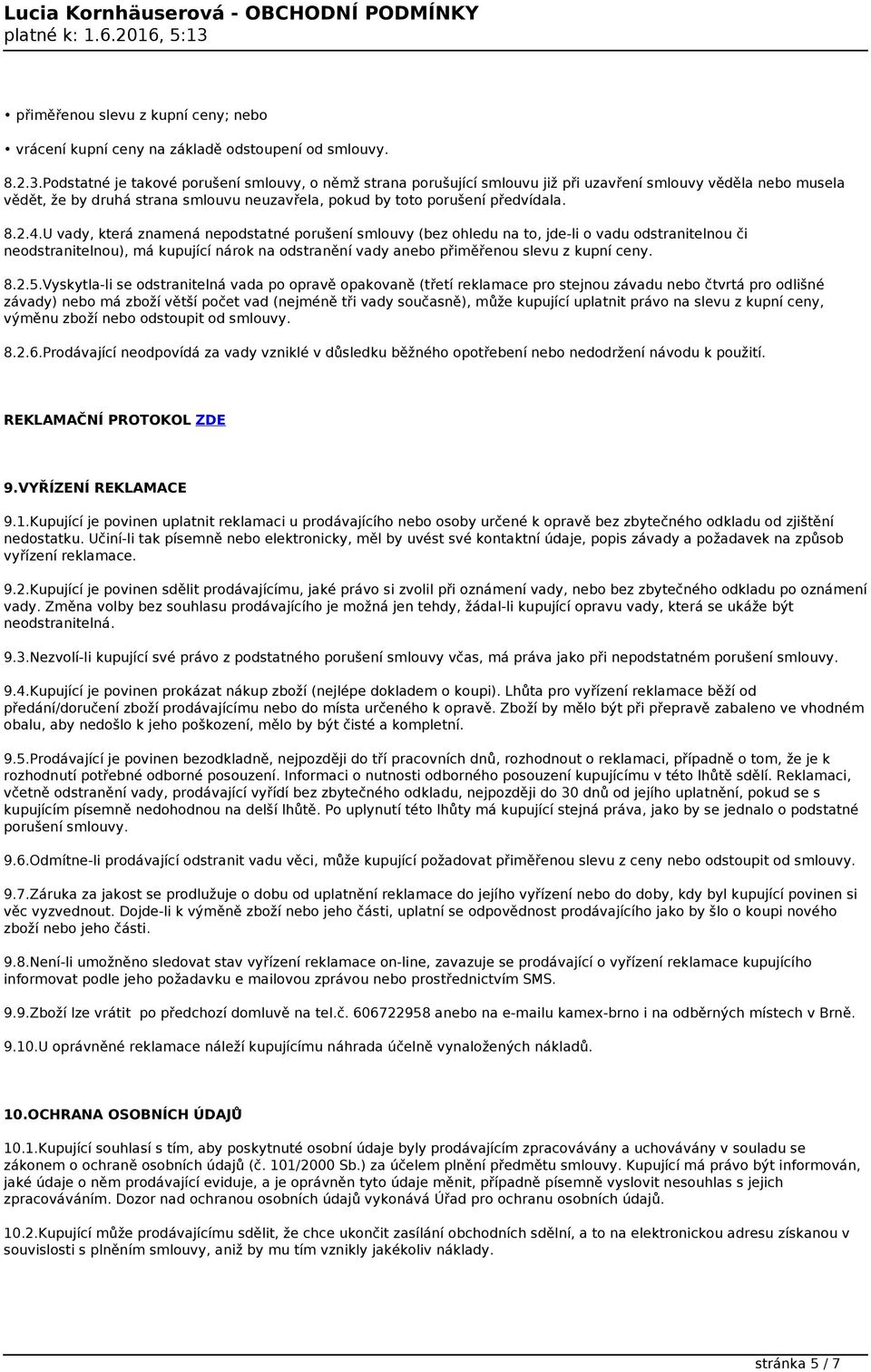 Lucia Kornhäuserová - OBCHODNÍ PODMÍNKY
platné k: 1.6.2016, 5:13

• přiměřenou slevu z kupní ceny; nebo

• vrácení kupní ceny na základě odstoupení od smlouvy.

8.2.3.Podstatné je takové porušení smlouvy, o němž strana porušující smlouvu již při uzavření smlouvy věděla nebo musela vědět, že by druhá strana smlouvu neuzavřela, pokud by toto porušení předvídala.

8.2.4.U vady, která znamená nepodstatné porušení smlouvy (bez ohledu na to, jde-li o vadu odstranitelnou či neodstranitelnou), má kupující nárok na odstranění vady anebo přiměřenou slevu z kupní ceny.

8.2.5.Vyskytla-li se odstranitelná vada po opravě opakovaně (třetí reklamace pro stejnou závadu nebo čtvrtá pro odlišné závady) nebo má zboží větší počet vad (nejméně tři vady současně), může kupující uplatnit právo na slevu z kupní ceny, výměnu zboží nebo odstoupit od smlouvy.

8.2.6.Prodávající neodpovídá za vady vzniklé v důsledku běžného opotřebení nebo nedodržení návodu k použití.

REKLAMAČNÍ PROTOKOL ZDE

9.VYŘÍZENÍ REKLAMACE

9.1.Kupující je povinen uplatnit reklamaci u prodávajícího nebo osoby určené k opravě bez zbytečného odkladu od zjištění nedostatku. Učiní-li tak písemně nebo elektronicky, měl by uvést své kontaktní údaje, popis závady a požadavek na způsob vyřízení reklamace.

9.2.Kupující je povinen sdělit prodávajícímu, jaké právo si zvolil při oznámení vady, nebo bez zbytečného odkladu po oznámení vady. Změna volby bez souhlasu prodávajícího je možná jen tehdy, žádal-li kupující opravu vady, která se ukáže být neodstranitelná.

9.3.Nezvolí-li kupující své právo z podstatného porušení smlouvy včas, má práva jako při nepodstatném porušení smlouvy.

9.4.Kupující je povinen prokázat nákup zboží (nejlépe dokladem o koupi). Lhůta pro vyřízení reklamace běží od předání/doručení zboží prodávajícímu nebo do místa určeného k opravě. Zboží by mělo být při přepravě zabaleno ve vhodném obalu, aby nedošlo k jeho poškození, mělo by být čisté a kompletní.

9.5.Prodávající je povinen bezodkladně, nejpozději do tří pracovních dnů, rozhodnout o reklamaci, případně o tom, že je k rozhodnutí potřebné odborné posouzení. Informaci o nutnosti odborného posouzení kupujícímu v této lhůtě sdělí. Reklamaci, včetně odstranění vady, prodávající vyřídí bez zbytečného odkladu, nejpozději do 30 dnů od jejího uplatnění, pokud se s kupujícím písemně nedohodnou na delší lhůtě. Po uplynutí této lhůty má kupující stejná práva, jako by se jednalo o podstatné porušení smlouvy.

9.6.Odmítne-li prodávající odstranit vadu věci, může kupující požadovat přiměřenou slevu z ceny nebo odstoupit od smlouvy.

9.7.Záruka za jakost se prodlužuje o dobu od uplatnění reklamace do jejího vyřízení nebo do doby, kdy byl kupující povinen si věc vyzvednout. Dojde-li k výměně zboží nebo jeho části, uplatní se odpovědnost prodávajícího jako by šlo o koupi nového zboží nebo jeho části.

9.8.Není-li umožněno sledovat stav vyřízení reklamace on-line, zavazuje se prodávající o vyřízení reklamace kupujícího informovat podle jeho požadavku e mailovou zprávou nebo prostřednictvím SMS.

9.9.Zboží lze vrátit  po předchozí domluvě na tel.č. 606722958 anebo na e-mailu kamex-brno i na odběrných místech v Brně.

9.10.U oprávněné reklamace náleží kupujícímu náhrada účelně vynaložených nákladů.

10.OCHRANA OSOBNÍCH ÚDAJŮ

10.1.Kupující souhlasí s tím, aby poskytnuté osobní údaje byly prodávajícím zpracovávány a uchovávány v souladu se zákonem o ochraně osobních údajů (č. 101/2000 Sb.) za účelem plnění předmětu smlouvy. Kupující má právo být informován, jaké údaje o něm prodávající eviduje, a je oprávněn tyto údaje měnit, případně písemně vyslovit nesouhlas s jejich zpracováním. Dozor nad ochranou osobních údajů vykonává Úřad pro ochranu osobních údajů.

10.2.Kupující může prodávajícímu sdělit, že chce ukončit zasílání obchodních sdělní, a to na elektronickou adresu získanou v souvislosti s plněním smlouvy, aniž by mu tím vznikly jakékoliv náklady.

stránka 5 / 7